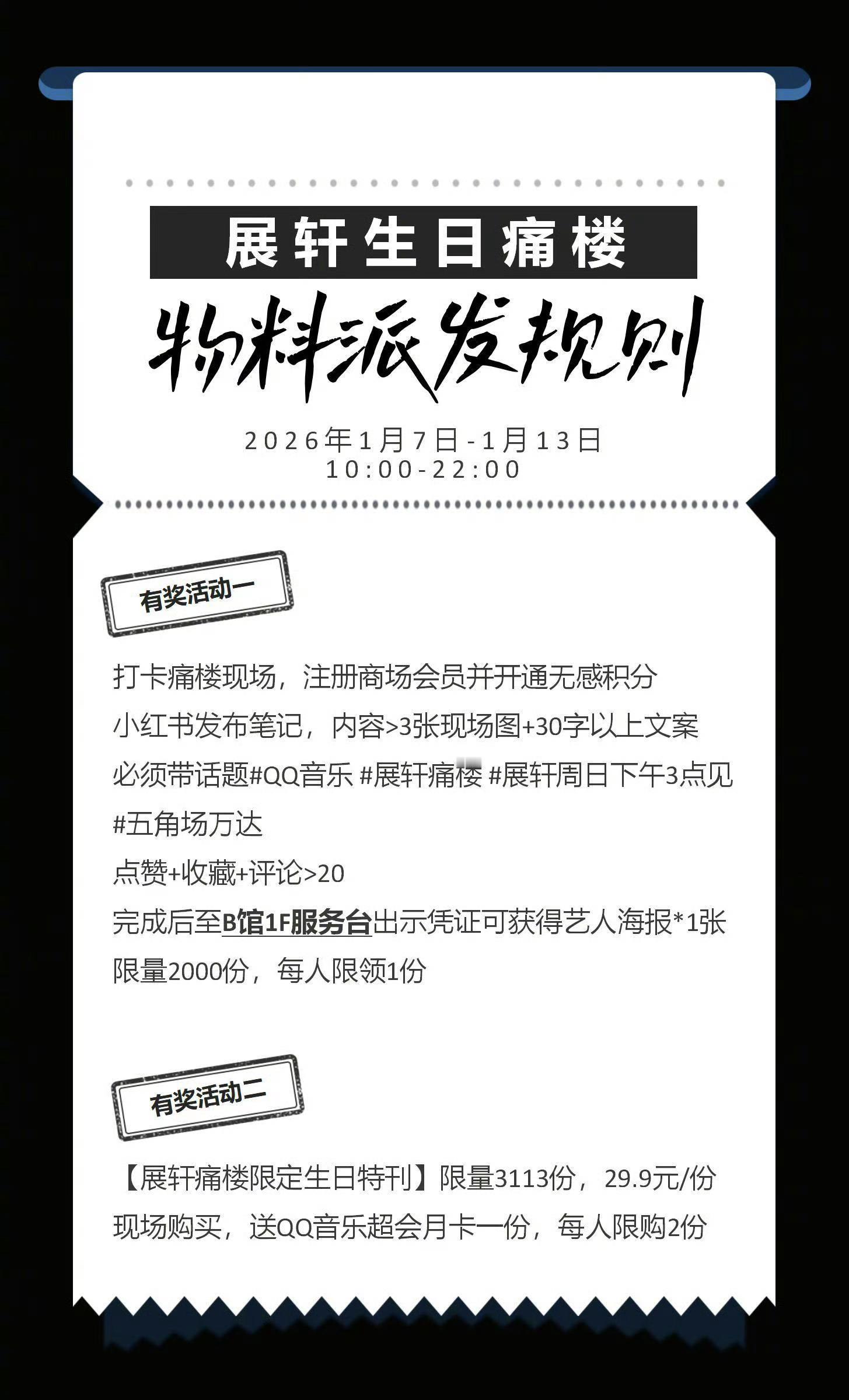 展轩生日痛楼

物料派发规则

2026年1月7日-1月13日
10:00-22:00

有奖活动一

打卡痛楼现场，注册商场会员并开通无感积分
小红书发布笔记，内容>3张现场图+30字以上文案
必须带话题#QQ音乐 #展轩痛楼 #展轩周日下午3点见
#五角场万达
点赞+收藏+评论>20
完成后至B馆1F服务台出示凭证可获得艺人海报*1张
限量2000份，每人限领1份

有奖活动二

【展轩痛楼限定生日特刊】限量3113份，29.9元/份
现场购买，送QQ音乐超会月卡一份，每人限购2份